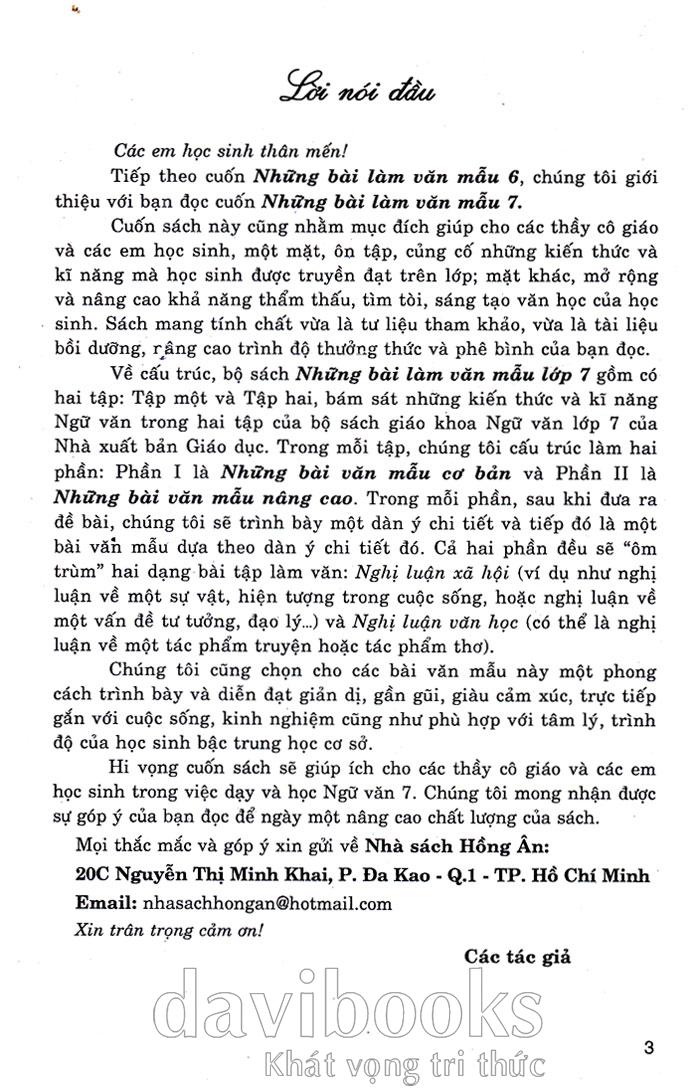 Lời nói đầu

Các em học sinh thân mến!

Tiếp theo cuốn Những bài làm văn mẫu 6, chúng tôi giới thiệu với bạn đọc cuốn Những bài làm văn mẫu 7.

Cuốn sách này cũng nhằm mục đích giúp cho các thầy cô giáo và các em học sinh, một mặt, ôn tập, củng cố những kiến thức và kĩ năng mà học sinh được truyền đạt trên lớp; mặt khác, mở rộng và nâng cao khả năng thẩm thấu, tìm tòi, sáng tạo văn học của học sinh. Sách mang tính chất vừa là tư liệu tham khảo, vừa là tài liệu bồi dưỡng, nâng cao trình độ thưởng thức và phê bình của bạn đọc.

Về cấu trúc, bộ sách Những bài làm văn mẫu lớp 7 gồm có hai tập: Tập một và Tập hai, bám sát những kiến thức và kĩ năng Ngữ văn trong hai tập của bộ sách giáo khoa Ngữ văn lớp 7 của Nhà xuất bản Giáo dục. Trong mỗi tập, chúng tôi cấu trúc làm hai phần: Phần I là Những bài văn mẫu cơ bản và Phần II là Những bài văn mẫu nâng cao. Trong mỗi phần, sau khi đưa ra đề bài, chúng tôi sẽ trình bày một dàn ý chi tiết và tiếp đó là một bài văn mẫu dựa theo dàn ý chi tiết đó. Cả hai phần đều sẽ "ôm trùm" hai dạng bài tập làm văn: Nghị luận xã hội (ví dụ như nghị luận về một sự vật, hiện tượng trong cuộc sống, hoặc nghị luận về một vấn đề tư tưởng, đạo lý...) và Nghị luận văn học (có thể là nghị luận về một tác phẩm truyện hoặc tác phẩm thơ).

Chúng tôi cũng chọn cho các bài văn mẫu này một phong cách trình bày và diễn đạt giản dị, gần gũi, giàu cảm xúc, trực tiếp gắn với cuộc sống, kinh nghiệm cũng như phù hợp với tâm lý, trình độ của học sinh bậc trung học cơ sở.

Hi vọng cuốn sách sẽ giúp ích cho các thầy cô giáo và các em học sinh trong việc dạy và học Ngữ văn 7. Chúng tôi mong nhận được sự góp ý của bạn đọc để ngày một nâng cao chất lượng của sách.

Mọi thắc mắc và góp ý xin gửi về Nhà sách Hồng Ân:

20C Nguyễn Thị Minh Khai, P. Đa Kao - Q.1 - TP. Hồ Chí Minh

Email: nhasachhongan@hotmail.com

Xin trân trọng cảm ơn!

Các tác giả

3

davibooks
Khát vọng tri thức